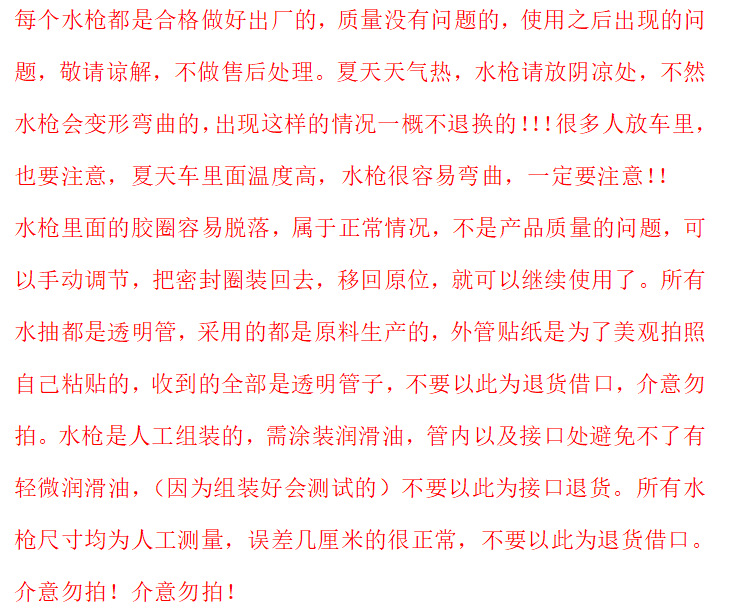 每个水枪都是合格做好出厂的，质量没有问题的，使用之后出现的问题，敬请谅解，不做售后处理。夏天天气热，水枪请放阴凉处，不然水枪会变形弯曲的，出现这样的情况一概不退换的！！！很多人放车里，也要注意，夏天车里面温度高，水枪很容易弯曲，一定要注意！！

水枪里面的胶圈容易脱落，属于正常情况，不是产品质量的问题，可以手动调节，把密封圈装回去，移回原位，就可以继续使用了。所有水抽都是透明管，采用的都是原料生产的，外管贴纸是为了美观拍照自己粘贴的，收到的全部是透明管子，不要以此为退货借口，介意勿拍。水枪是人工组装的，需涂装润滑油，管内以及接口处避免不了有轻微润滑油，（因为组装好会测试的）不要以此为接口退货。所有水枪尺寸均为人工测量，误差几厘米的很正常，不要以此为退货借口。介意勿拍！介意勿拍！